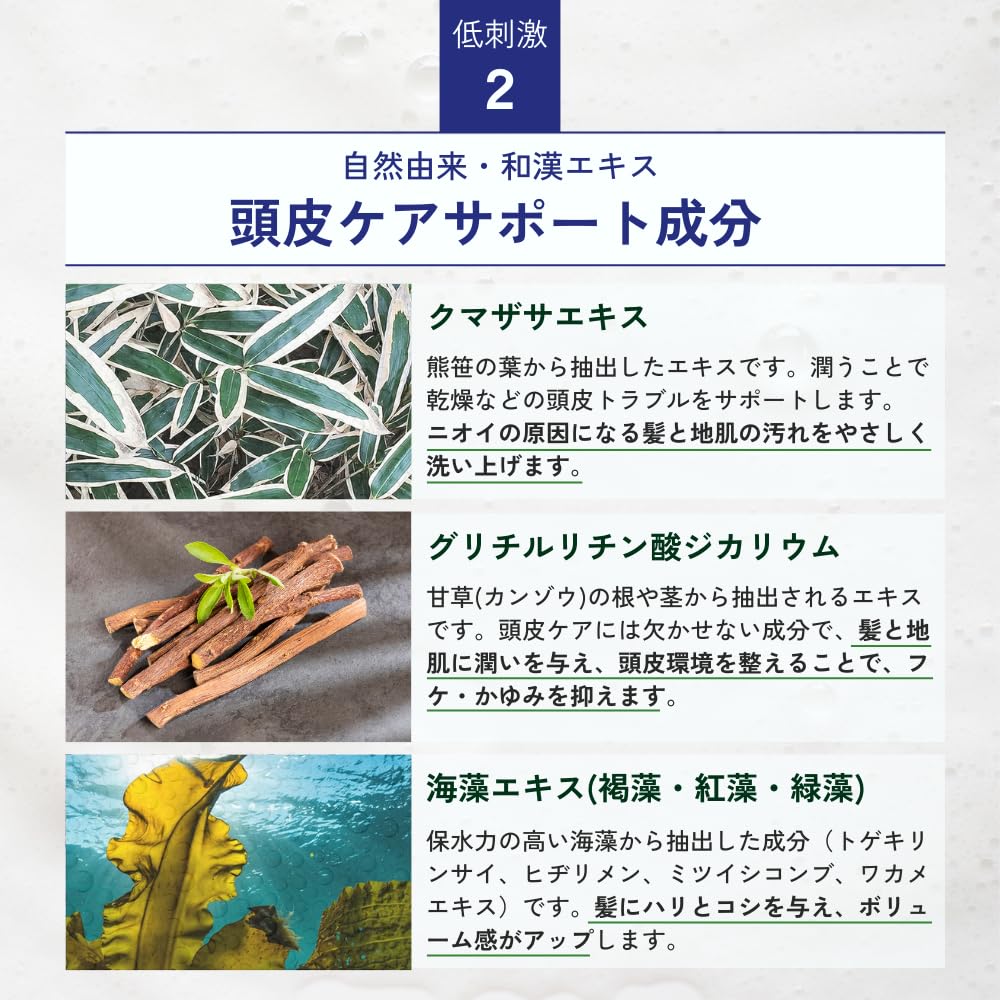 低刺激
2

自然由来・和漢エキス
頭皮ケアサポート成分

クマザサエキス

熊笹の葉から抽出したエキスです。潤うことで乾燥などの頭皮トラブルをサポートします。ニオイの原因になる髪と地肌の汚れをやさしく洗い上げます。

グリチルリチン酸ジカリウム

甘草(カンゾウ)の根や茎から抽出されるエキスです。頭皮ケアには欠かせない成分で、髪と地肌に潤いを与え、頭皮環境を整えることで、フケ・かゆみを抑えます。

海藻エキス(褐藻・紅藻・緑藻)

保水力の高い海藻から抽出した成分（トゲキリンサイ、ヒヂリメン、ミツイシコンブ、ワカメエキス）です。髪にハリとコシを与え、ボリューム感がアップします。